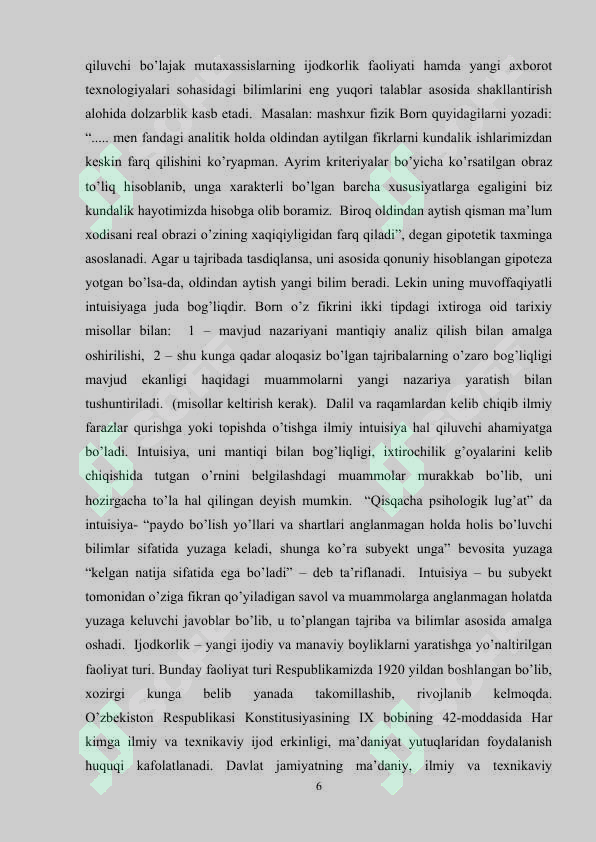 qiluvchi bo'lajak mutaxassislarning ijodkorlik faoliyati hamda yangi axborot texnologiyalari sohasidagi bilimlarini eng yuqori talablar asosida shakllantirish alohida dolzarblik kasb etadi. Masalan: mashxur fizik Born quyidagilarni yozadi: "..... men fandagi analitik holda oldindan aytilgan fikrlarni kundalik ishlarimizdan keskin farq qilishini ko'ryapman. Ayrim kriteriyalar bo'yicha ko'rsatilgan obraz to'liq hisoblanib, unga xarakterli bo'lgan barcha xususiyatlarga egaligini biz kundalik hayotimizda hisobga olib boramiz. Biroq oldindan aytish qisman ma'lum xodisani real obrazi o'zining xaqiqiyligidan farq qiladi", degan gipotetik taxminga asoslanadi. Agar u tajribada tasdiqlansa, uni asosida qonuniy hisoblangan gipoteza yotgan bo'lsa-da, oldindan aytish yangi bilim beradi. Lekin uning muvoffaqiyatli intuisiyaga juda bog'liqdir. Born o'z fikrini ikki tipdagi ixtiroga oid tarixiy misollar bilan: 1 – mavjud nazariyani mantiqiy analiz qilish bilan amalga oshirilishi, 2 – shu kunga qadar aloqasiz bo'lgan tajribalarning o'zaro bog'liqligi mavjud ekanligi haqidagi muammolarni yangi nazariya yaratish bilan tushuntiriladi. (misollar keltirish kerak). Dalil va raqamlardan kelib chiqib ilmiy farazlar qurishga yoki topishda o'tishga ilmiy intuisiya hal qiluvchi ahamiyatga bo'ladi. Intuisiya, uni mantiqi bilan bog'liqligi, ixtirochilik g'oyalarini kelib chiqishida tutgan o'rnini belgilashdagi muammolar murakkab bo'lib, uni hozirgacha to'la hal qilingan deyish mumkin. "Qisqacha psihologik lug'at" da intuisiya- "paydo bo'lish yo'llari va shartlari anglanmagan holda holis bo'luvchi bilimlar sifatida yuzaga keladi, shunga ko'ra subyekt unga" bevosita yuzaga "kelgan natija sifatida ega bo'ladi" – deb ta'riflanadi. Intuisiya – bu subyekt tomonidan o'ziga fikran qo'yiladigan savol va muammolarga anglanmagan holatda yuzaga keluvchi javoblar bo'lib, u to'plangan tajriba va bilimlar asosida amalga oshadi. Ijodkorlik – yangi ijodiy va manaviy boyliklarni yaratishga yo'naltirilgan faoliyat turi. Bunday faoliyat turi Respublikamizda 1920 yildan boshlangan bo'lib, xozirgi kunga belib yanada takomillashib, rivojlanib kelmoqda. O'zbekiston Respublikasi Konstitusiyasining IX bobining 42-moddasida Har kimga ilmiy va texnikaviy ijod erkinligi, ma'daniyat yutuqlaridan foydalanish huquqi kafolatlanadi. Davlat jamiyatning ma'daniy, ilmiy va texnikaviy

6